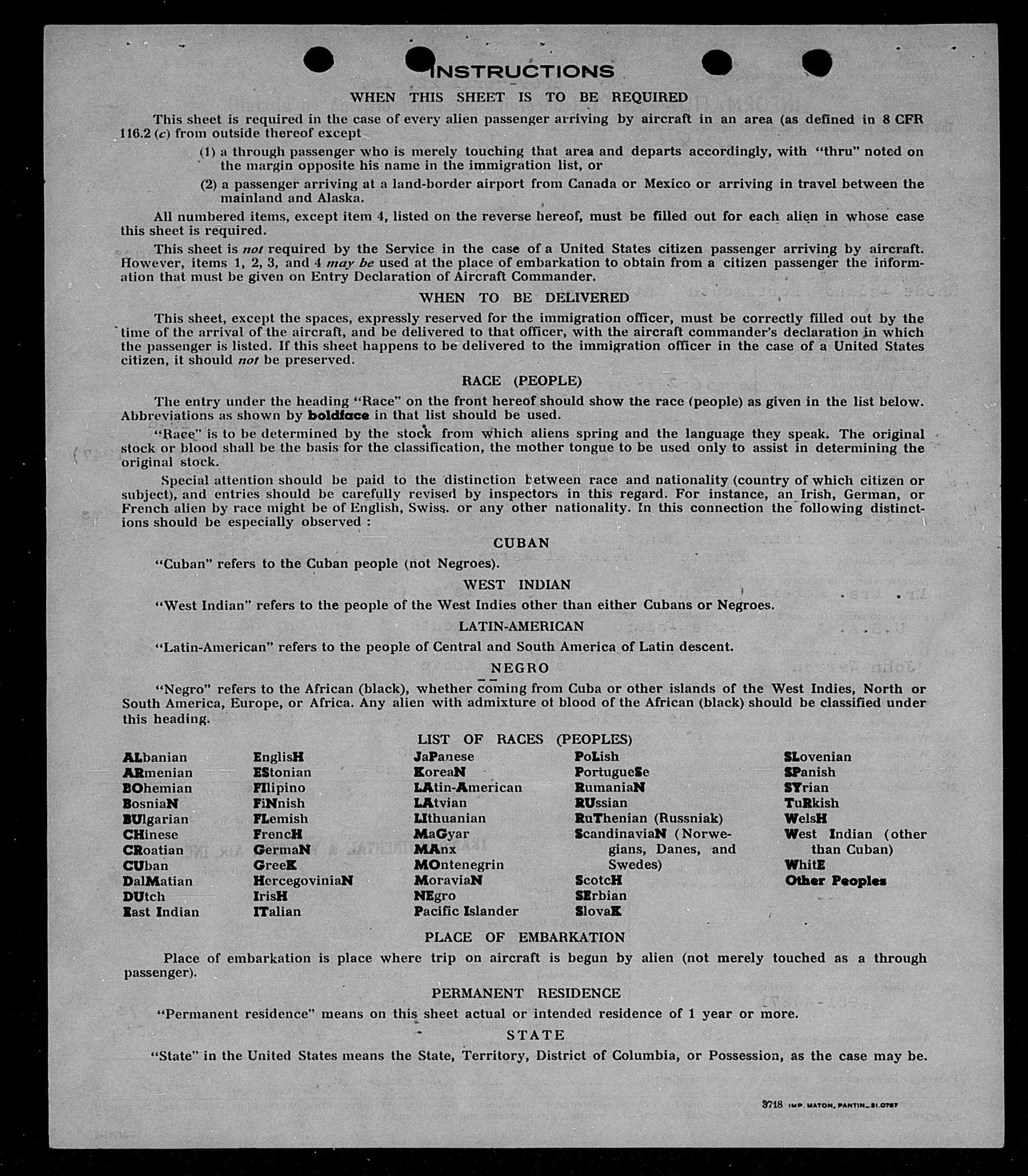 INSTRUCTIONS

WHEN THIS SHEET IS TO BE REQUIRED

This sheet is required in the case of every alien passenger arriving by aircraft in an area (as defined in 8 CFR 116.2 (c) from outside thereof except

(1) a through passenger who is merely touching that area and departs accordingly, with "thru" noted on the margin opposite his name in the immigration list, or

(2) a passenger arriving at a land-border airport from Canada or Mexico or arriving in travel between the mainland and Alaska.

All numbered items, except item 4, listed on the reverse hereof, must be filled out for each alien in whose case this sheet is required.

This sheet is not required by the Service in the case of a United States citizen passenger arriving by aircraft. However, items 1, 2, 3, and 4 may be used at the place of embarkation to obtain from a citizen passenger the information that must be given on Entry Declaration of Aircraft Commander.

WHEN TO BE DELIVERED

This sheet, except the spaces, expressly reserved for the immigration officer, must be correctly filled out by the time of the arrival of the aircraft, and be delivered to that officer, with the aircraft commander's declaration in which the passenger is listed. If this sheet happens to be delivered to the immigration officer in the case of a United States citizen, it should not be preserved.

RACE (PEOPLE)

The entry under the heading "Race" on the front hereof should show the race (people) as given in the list below. Abbreviations as shown by boldface in that list should be used.

"Race" is to be determined by the stock from which aliens spring and the language they speak. The original stock or blood shall be the basis for the classification, the mother tongue to be used only to assist in determining the original stock.

Special attention should be paid to the distinction between race and nationality (country of which citizen or subject), and entries should be carefully revised by inspectors in this regard. For instance, an Irish, German, or French alien by race might be of English, Swiss. or any other nationality. In this connection the following distinctions should be especially observed :

CUBAN

"Cuban" refers to the Cuban people (not Negroes).

WEST INDIAN

"West Indian" refers to the people of the West Indies other than either Cubans or Negroes.

LATIN-AMERICAN

"Latin-American" refers to the people of Central and South America of Latin descent.

NEGRO

"Negro" refers to the African (black), whether coming from Cuba or other islands of the West Indies, North or South America, Europe, or Africa. Any alien with admixture of blood of the African (black) should be classified under this heading.

LIST OF RACES (PEOPLES)

ALbanian
ARmenian
BOhemian
BosniaN
BUlgarian
CHinese
CRoatian
CUban
DalMatian
DUtch
East Indian

EnglisH
EStonian
FIlipino
FiNnish
FLemish
FrencH
GermaN
GreeK
HercegoviniaN
IrisH
ITalian

JaPanese
KoreaN
LAtin-American
LAtvian
LIthuanian
MaGyar
MAnx
MOntenegrin
MoraviaN
NEgro
Pacific Islander

PoLish
PortugueSe
RumaniaN
RUssian
RuThenian (Russniak)
ScandinaviaN (Norwegians, Danes, and Swedes)
ScotcH
SErbian
SlovaK

SLovenian
SPanish
SYrian
TuRkish
WelsH
West Indian (other than Cuban)
WhitE
Other Peoples

PLACE OF EMBARKATION

Place of embarkation is place where trip on aircraft is begun by alien (not merely touched as a through passenger).

PERMANENT RESIDENCE

"Permanent residence" means on this sheet actual or intended residence of 1 year or more.

STATE

"State" in the United States means the State, Territory, District of Columbia, or Possession, as the case may be.

3718 IMP. MATON, PANTIN_31.0787